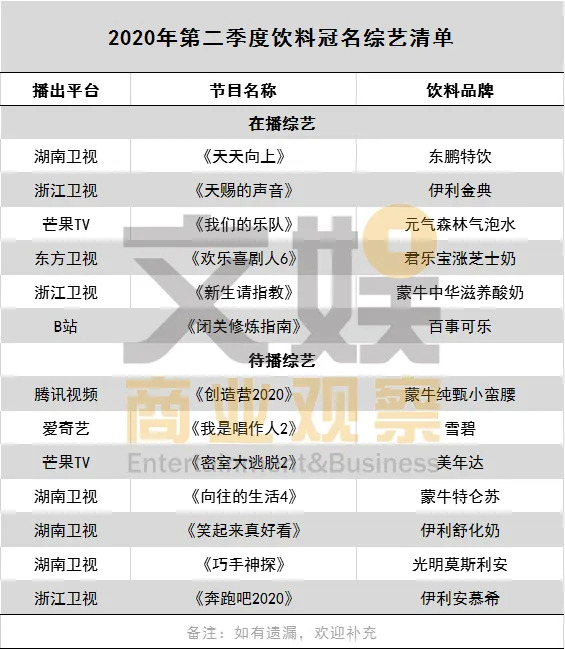 2020年第二季度饮料冠名综艺清单

| 播出平台 | 节目名称 | 饮料品牌 |
|---|---|---|
| 在播综艺 | | |
| 湖南卫视 | 《天天向上》 | 东鹏特饮 |
| 浙江卫视 | 《天赐的声音》 | 伊利金典 |
| 芒果TV | 《我们的乐队》 | 元气森林气泡水 |
| 东方卫视 | 《欢乐喜剧人6》 | 君乐宝涨芝士奶 |
| 浙江卫视 | 《新生请指教》 | 蒙牛中华滋养酸奶 |
| B站 | 《闭关修炼指南》 | 百事可乐 |
| 待播综艺 | | |
| 腾讯视频 | 《创造营2020》 | 蒙牛纯甄小蛮腰 |
| 爱奇艺 | 《我是唱作人2》 | 雪碧 |
| 芒果TV | 《密室大逃脱2》 | 美年达 |
| 湖南卫视 | 《向往的生活4》 | 蒙牛特仑苏 |
| 湖南卫视 | 《笑起来真好看》 | 伊利舒化奶 |
| 湖南卫视 | 《巧手神探》 | 光明莫斯利安 |
| 浙江卫视 | 《奔跑吧2020》 | 伊利安慕希 |

备注：如有遗漏，欢迎补充

文娱商业观察
Entertainment&Business